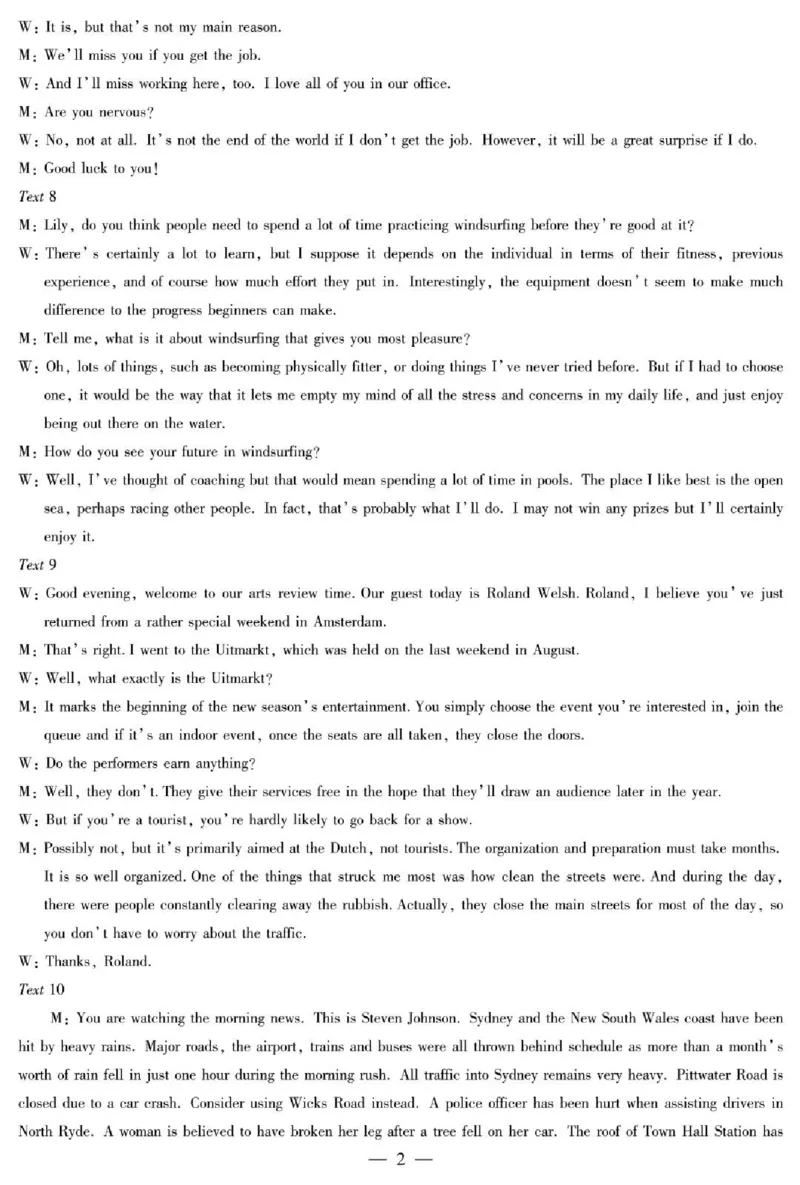 W: It is, but that's not my main reason.

M: We'll miss you if you get the job.

W: And I'll miss working here, too. I love all of you in our office.

M: Are you nervous?

W: No, not at all. It's not the end of the world if I don't get the job. However, it will be a great surprise if I do.

M: Good luck to you!

Text 8

M: Lily, do you think people need to spend a lot of time practicing windsurfing before they're good at it?

W: There's certainly a lot to learn, but I suppose it depends on the individual in terms of their fitness, previous experience, and of course how much effort they put in. Interestingly, the equipment doesn't seem to make much difference to the progress beginners can make.

M: Tell me, what is it about windsurfing that gives you most pleasure?

W: Oh, lots of things, such as becoming physically fitter, or doing things I've never tried before. But if I had to choose one, it would be the way that it lets me empty my mind of all the stress and concerns in my daily life, and just enjoy being out there on the water.

M: How do you see your future in windsurfing?

W: Well, I've thought of coaching but that would mean spending a lot of time in pools. The place I like best is the open sea, perhaps racing other people. In fact, that's probably what I'll do. I may not win any prizes but I'll certainly enjoy it.

Text 9

W: Good evening, welcome to our arts review time. Our guest today is Roland Welsh. Roland, I believe you've just returned from a rather special weekend in Amsterdam.

M: That's right. I went to the Uitmarkt, which was held on the last weekend in August.

W: Well, what exactly is the Uitmarkt?

M: It marks the beginning of the new season's entertainment. You simply choose the event you're interested in, join the queue and if it's an indoor event, once the seats are all taken, they close the doors.

W: Do the performers earn anything?

M: Well, they don't. They give their services free in the hope that they'll draw an audience later in the year.

W: But if you're a tourist, you're hardly likely to go back for a show.

M: Possibly not, but it's primarily aimed at the Dutch, not tourists. The organization and preparation must take months. It is so well organized. One of the things that struck me most was how clean the streets were. And during the day, there were people constantly clearing away the rubbish. Actually, they close the main streets for most of the day, so you don't have to worry about the traffic.

W: Thanks, Roland.

Text 10

M: You are watching the morning news. This is Steven Johnson. Sydney and the New South Wales coast have been hit by heavy rains. Major roads, the airport, trains and buses were all thrown behind schedule as more than a month's worth of rain fell in just one hour during the morning rush. All traffic into Sydney remains very heavy. Pittwater Road is closed due to a car crash. Consider using Wicks Road instead. A police officer has been hurt when assisting drivers in North Ryde. A woman is believed to have broken her leg after a tree fell on her car. The roof of Town Hall Station has

— 2 —